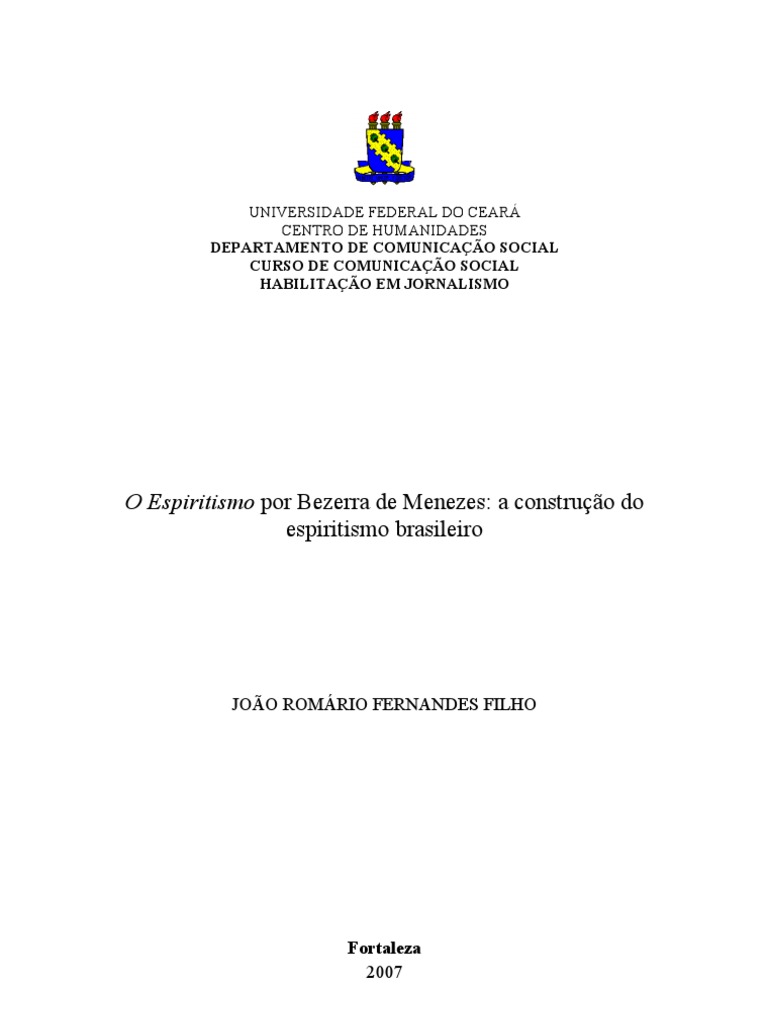 UNIVERSIDADE FEDERAL DO CEARÁ
CENTRO DE HUMANIDADES
DEPARTAMENTO DE COMUNICAÇÃO SOCIAL
CURSO DE COMUNICAÇÃO SOCIAL
HABILITAÇÃO EM JORNALISMO

O Espiritismo por Bezerra de Menezes: a construção do espiritismo brasileiro

JOÃO ROMÁRIO FERNANDES FILHO

Fortaleza
2007